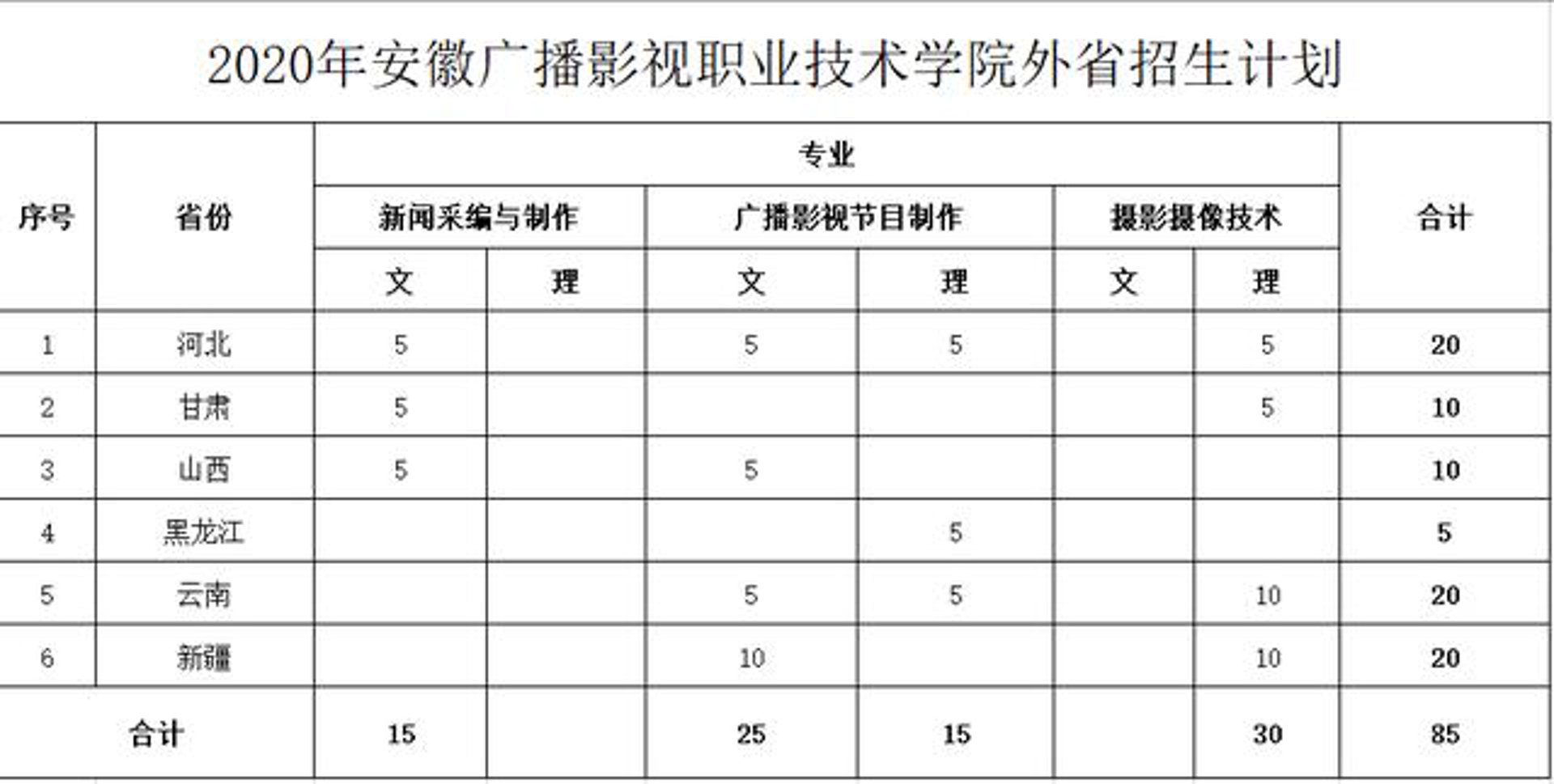 2020年安徽广播影视职业技术学院外省招生计划

| 序号 | 省份 | 专业 | | | | | | 合计 |
|---|---|---|---|---|---|---|---|---|
| | | 新闻采编与制作 | | 广播影视节目制作 | | 摄影摄像技术 | | |
| | | 文 | 理 | 文 | 理 | 文 | 理 | |
| 1 | 河北 | 5 | | 5 | 5 | | 5 | 20 |
| 2 | 甘肃 | 5 | | | | | 5 | 10 |
| 3 | 山西 | 5 | | 5 | | | | 10 |
| 4 | 黑龙江 | | | | 5 | | | 5 |
| 5 | 云南 | | | 5 | 5 | | 10 | 20 |
| 6 | 新疆 | | | 10 | | | 10 | 20 |
| 合计 | | 15 | | 25 | 15 | | 30 | 85 |